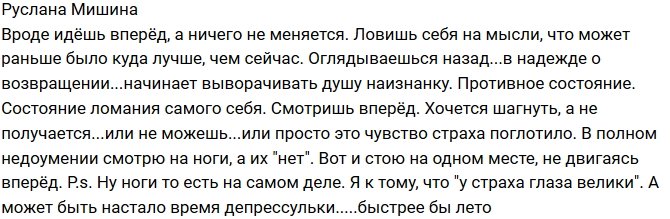 Руслана Мишина
Вроде идёшь вперёд, а ничего не меняется. Ловишь себя на мысли, что может раньше было куда лучше, чем сейчас. Оглядываешься назад...в надежде о возвращении...начинает выворачивать душу наизнанку. Противное состояние. Состояние ломания самого себя. Смотришь вперёд. Хочется шагнуть, а не получается...или не можешь...или просто это чувство страха поглотило. В полном недоумении смотрю на ноги, а их "нет". Вот и стою на одном месте, не двигаясь вперёд. P.s. Ну ноги то есть на самом деле. Я к тому, что "у страха глаза велики". А может быть настало время депрессульки.....быстрее бы лето